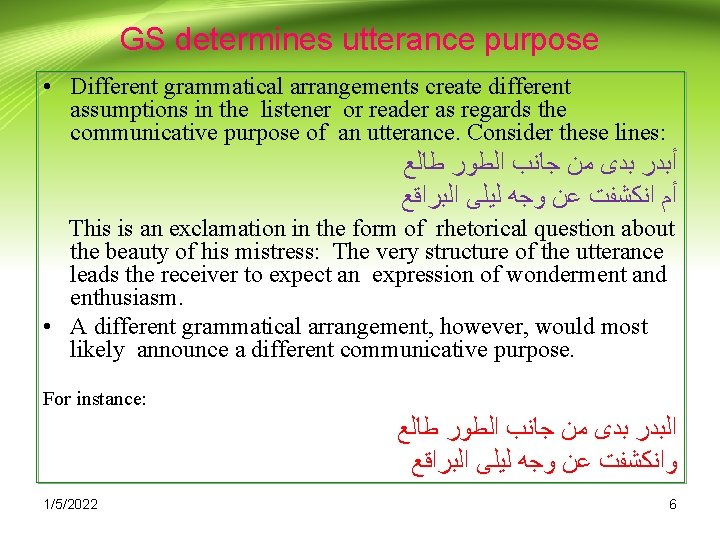 GS determines utterance purpose

• Different grammatical arrangements create different assumptions in the listener or reader as regards the communicative purpose of an utterance. Consider these lines:

أبدر بدى من جانب الطور طالع
أم انكشفت عن وجه ليلى البراقع

This is an exclamation in the form of rhetorical question about the beauty of his mistress: The very structure of the utterance leads the receiver to expect an expression of wonderment and enthusiasm.

• A different grammatical arrangement, however, would most likely announce a different communicative purpose.

For instance:

البدر بدى من جانب الطور طالع
وانكشفت عن وجه ليلى البراقع

1/5/2022

6